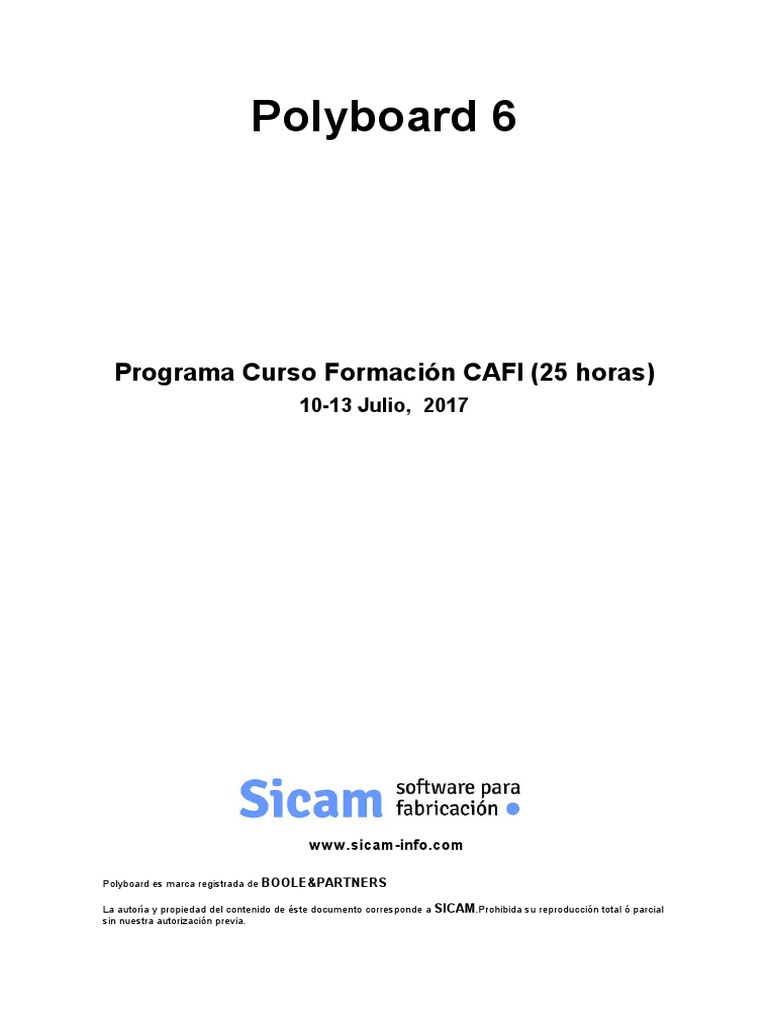 Polyboard 6

Programa Curso Formación CAFI (25 horas)

10-13 Julio, 2017

Sicam software para fabricación

www.sicam-info.com

Polyboard es marca registrada de BOOLE&PARTNERS

La autoría y propiedad del contenido de éste documento corresponde a SICAM.Prohibida su reproducción total ó parcial sin nuestra autorización previa.